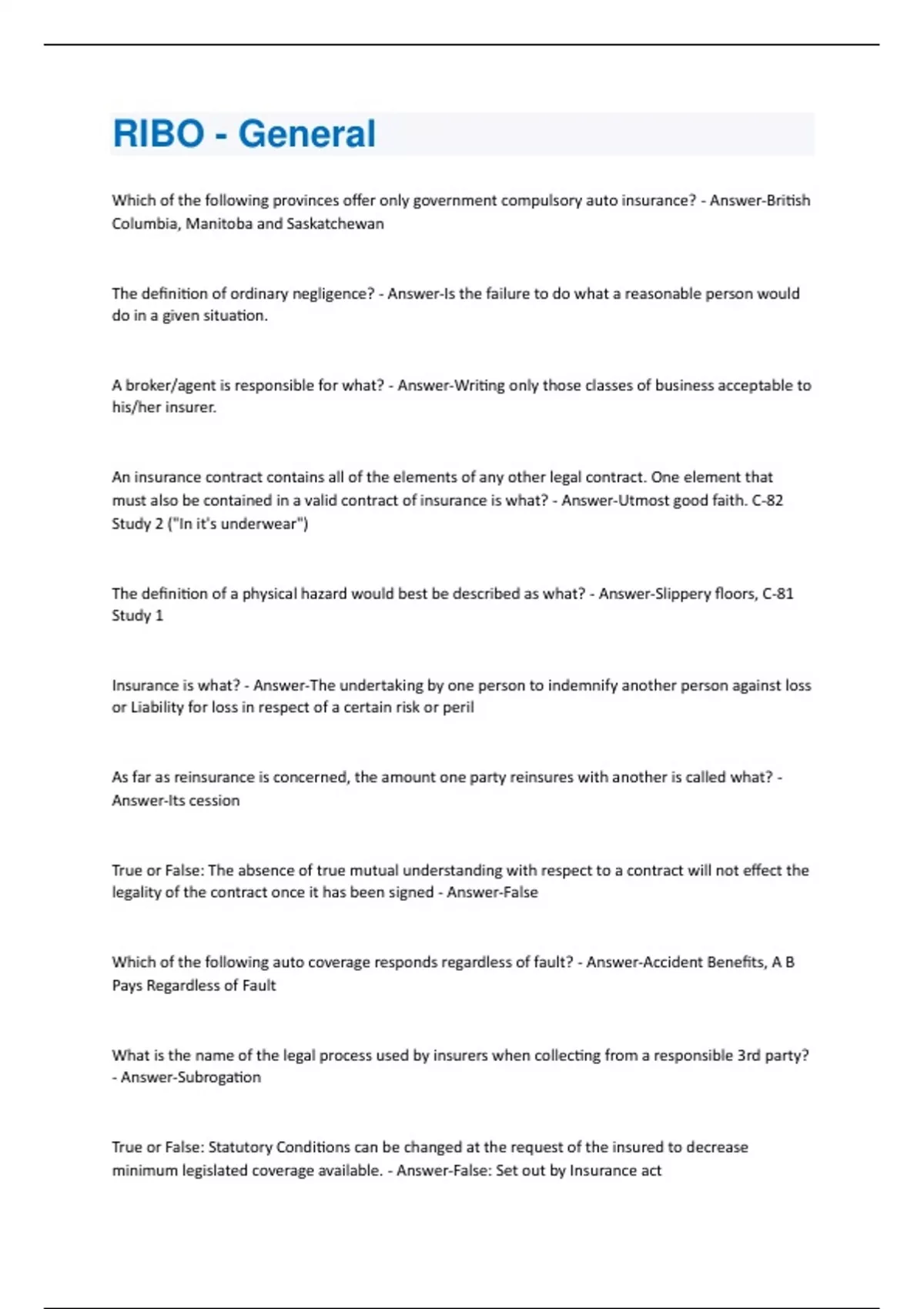 RIBO - General

Which of the following provinces offer only government compulsory auto insurance? - Answer-British Columbia, Manitoba and Saskatchewan

The definition of ordinary negligence? - Answer-Is the failure to do what a reasonable person would do in a given situation.

A broker/agent is responsible for what? - Answer-Writing only those classes of business acceptable to his/her insurer.

An insurance contract contains all of the elements of any other legal contract. One element that must also be contained in a valid contract of insurance is what? - Answer-Utmost good faith. C-82 Study 2 ("In it's underwear")

The definition of a physical hazard would best be described as what? - Answer-Slippery floors, C-81 Study 1

Insurance is what? - Answer-The undertaking by one person to indemnify another person against loss or Liability for loss in respect of a certain risk or peril

As far as reinsurance is concerned, the amount one party reinsures with another is called what? - Answer-Its cession

True or False: The absence of true mutual understanding with respect to a contract will not effect the legality of the contract once it has been signed - Answer-False

Which of the following auto coverage responds regardless of fault? - Answer-Accident Benefits, A B Pays Regardless of Fault

What is the name of the legal process used by insurers when collecting from a responsible 3rd party? - Answer-Subrogation

True or False: Statutory Conditions can be changed at the request of the insured to decrease minimum legislated coverage available. - Answer-False: Set out by Insurance act